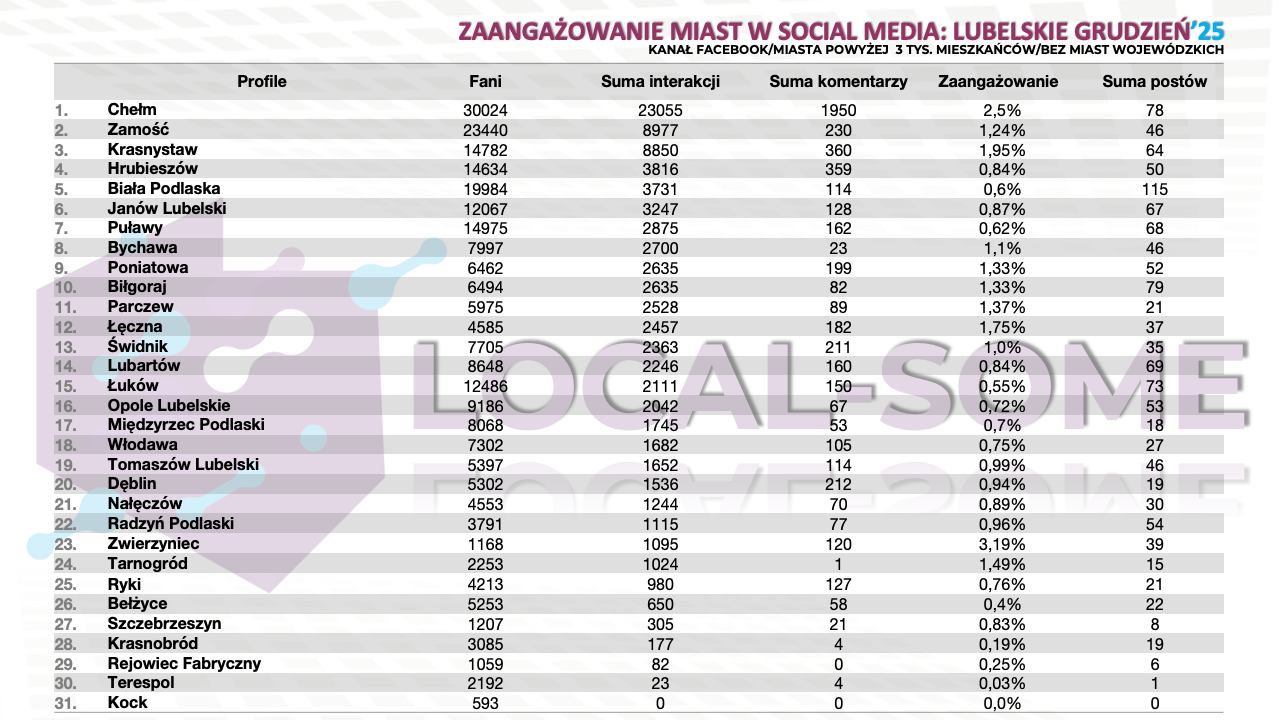 ZAANGAŻOWANIE MIAST W SOCIAL MEDIA: LUBELSKIE GRUDZIEŃ'25
KANAŁ FACEBOOK/MIASTA POWYŻEJ 3 TYS. MIESZKAŃCÓW/BEZ MIAST WOJEWÓDZKICH

| | Profile | Fani | Suma interakcji | Suma komentarzy | Zaangażowanie | Suma postów |
|---|---|---|---|---|---|---|
| 1. | Chełm | 30024 | 23055 | 1950 | 2,5% | 78 |
| 2. | Zamość | 23440 | 8977 | 230 | 1,24% | 46 |
| 3. | Krasnystaw | 14782 | 8850 | 360 | 1,95% | 64 |
| 4. | Hrubieszów | 14634 | 3816 | 359 | 0,84% | 50 |
| 5. | Biała Podlaska | 19984 | 3731 | 114 | 0,6% | 115 |
| 6. | Janów Lubelski | 12067 | 3247 | 128 | 0,87% | 67 |
| 7. | Puławy | 14975 | 2875 | 162 | 0,62% | 68 |
| 8. | Bychawa | 7997 | 2700 | 23 | 1,1% | 46 |
| 9. | Poniatowa | 6462 | 2635 | 199 | 1,33% | 52 |
| 10. | Biłgoraj | 6494 | 2635 | 82 | 1,33% | 79 |
| 11. | Parczew | 5975 | 2528 | 89 | 1,37% | 21 |
| 12. | Łęczna | 4585 | 2457 | 182 | 1,75% | 37 |
| 13. | Świdnik | 7705 | 2363 | 211 | 1,0% | 35 |
| 14. | Lubartów | 8648 | 2246 | 160 | 0,84% | 69 |
| 15. | Łuków | 12486 | 2111 | 150 | 0,55% | 73 |
| 16. | Opole Lubelskie | 9186 | 2042 | 67 | 0,72% | 53 |
| 17. | Międzyrzec Podlaski | 8068 | 1745 | 53 | 0,7% | 18 |
| 18. | Włodawa | 7302 | 1682 | 105 | 0,75% | 27 |
| 19. | Tomaszów Lubelski | 5397 | 1652 | 114 | 0,99% | 46 |
| 20. | Dęblin | 5302 | 1536 | 212 | 0,94% | 19 |
| 21. | Nałęczów | 4553 | 1244 | 70 | 0,89% | 30 |
| 22. | Radzyń Podlaski | 3791 | 1115 | 77 | 0,96% | 54 |
| 23. | Zwierzyniec | 1168 | 1095 | 120 | 3,19% | 39 |
| 24. | Tarnogród | 2253 | 1024 | 1 | 1,49% | 15 |
| 25. | Ryki | 4213 | 980 | 127 | 0,76% | 21 |
| 26. | Bełżyce | 5253 | 650 | 58 | 0,4% | 22 |
| 27. | Szczebrzeszyn | 1207 | 305 | 21 | 0,83% | 8 |
| 28. | Krasnobród | 3085 | 177 | 4 | 0,19% | 19 |
| 29. | Rejowiec Fabryczny | 1059 | 82 | 0 | 0,25% | 6 |
| 30. | Terespol | 2192 | 23 | 4 | 0,03% | 1 |
| 31. | Kock | 593 | 0 | 0 | 0,0% | 0 |

LOCAL-SOME